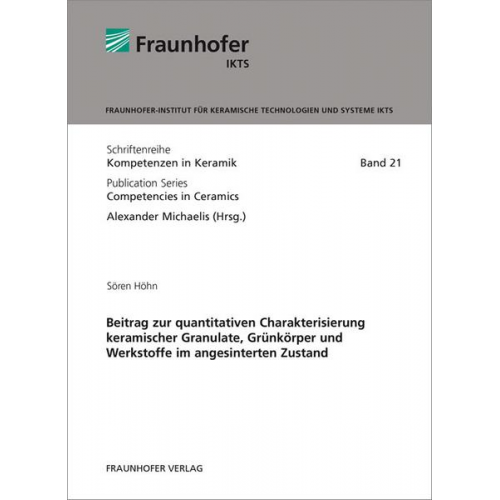 Fraunhofer
IKTS

FRAUNHOFER-INSTITUT FÜR KERAMISCHE TECHNOLOGIEN UND SYSTEME IKTS

Schriftenreihe
Kompetenzen in Keramik

Band 21

Publication Series
Competencies in Ceramics

Alexander Michaelis (Hrsg.)

Sören Höhn

Beitrag zur quantitativen Charakterisierung keramischer Granulate, Grünkörper und Werkstoffe im angesinterten Zustand

FRAUNHOFER VERLAG